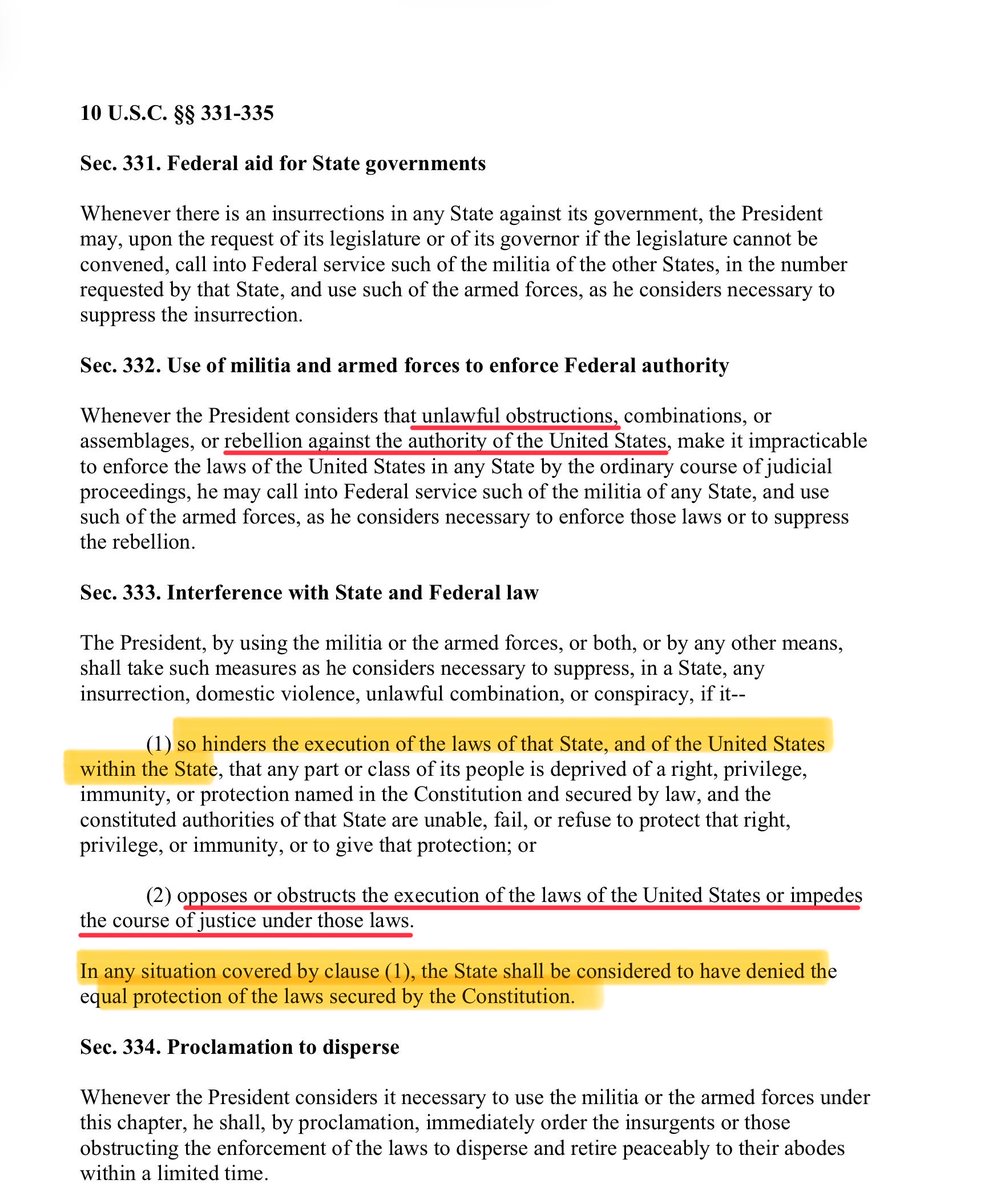 10 U.S.C. §§ 331-335

Sec. 331. Federal aid for State governments

Whenever there is an insurrections in any State against its government, the President may, upon the request of its legislature or of its governor if the legislature cannot be convened, call into Federal service such of the militia of the other States, in the number requested by that State, and use such of the armed forces, as he considers necessary to suppress the insurrection.

Sec. 332. Use of militia and armed forces to enforce Federal authority

Whenever the President considers that unlawful obstructions, combinations, or assemblages, or rebellion against the authority of the United States, make it impracticable to enforce the laws of the United States in any State by the ordinary course of judicial proceedings, he may call into Federal service such of the militia of any State, and use such of the armed forces, as he considers necessary to enforce those laws or to suppress the rebellion.

Sec. 333. Interference with State and Federal law

The President, by using the militia or the armed forces, or both, or by any other means, shall take such measures as he considers necessary to suppress, in a State, any insurrection, domestic violence, unlawful combination, or conspiracy, if it--

(1) so hinders the execution of the laws of that State, and of the United States within the State, that any part or class of its people is deprived of a right, privilege, immunity, or protection named in the Constitution and secured by law, and the constituted authorities of that State are unable, fail, or refuse to protect that right, privilege, or immunity, or to give that protection; or

(2) opposes or obstructs the execution of the laws of the United States or impedes the course of justice under those laws.

In any situation covered by clause (1), the State shall be considered to have denied the equal protection of the laws secured by the Constitution.

Sec. 334. Proclamation to disperse

Whenever the President considers it necessary to use the militia or the armed forces under this chapter, he shall, by proclamation, immediately order the insurgents or those obstructing the enforcement of the laws to disperse and retire peaceably to their abodes within a limited time.